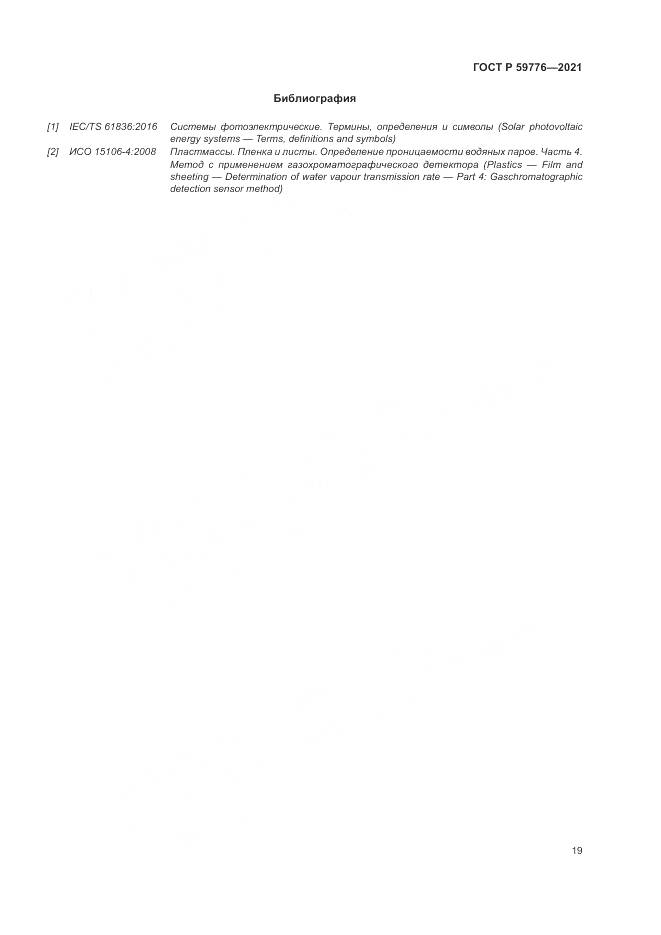 ГОСТ Р 59776—2021

Библиография

[1] IEC/TS 61836:2016 Системы фотоэлектрические. Термины, определения и символы (Solar photovoltaic energy systems — Terms, definitions and symbols)

[2] ИСО 15106-4:2008 Пластмассы. Пленка и листы. Определение проницаемости водяных паров. Часть 4. Метод с применением газохроматографического детектора (Plastics — Film and sheeting — Determination of water vapour transmission rate — Part 4: Gaschromatographic detection sensor method)

19